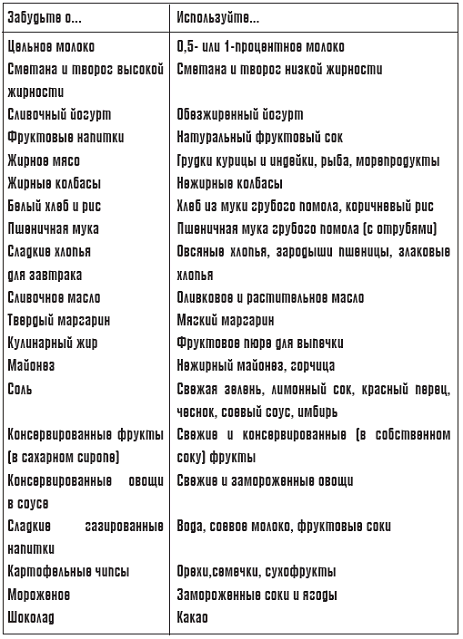 | Забудьте о... | Используйте... |
|---|---|
| Цельное молоко | 0,5- или 1-процентное молоко |
| Сметана и творог высокой жирности | Сметана и творог низкой жирности |
| Сливочный йогурт | Обезжиренный йогурт |
| Фруктовые напитки | Натуральный фруктовый сок |
| Жирное мясо | Грудки курицы и индейки, рыба, морепродукты |
| Жирные колбасы | Нежирные колбасы |
| Белый хлеб и рис | Хлеб из муки грубого помола, коричневый рис |
| Пшеничная мука | Пшеничная мука грубого помола (с отрубями) |
| Сладкие хлопья для завтрака | Овсяные хлопья, зародыши пшеницы, злаковые хлопья |
| Сливочное масло | Оливковое и растительное масло |
| Твердый маргарин | Мягкий маргарин |
| Кулинарный жир | Фруктовое пюре для выпечки |
| Майонез | Нежирный майонез, горчица |
| Соль | Свежая зелень, лимонный сок, красный перец, чеснок, соевый соус, имбирь |
| Консервированные фрукты (в сахарном сиропе) | Свежие и консервированные (в собственном соку) фрукты |
| Консервированные овощи в соусе | Свежие и замороженные овощи |
| Сладкие газированные напитки | Вода, соевое молоко, фруктовые соки |
| Картофельные чипсы | Орехи,семечки, сухофрукты |
| Мороженое | Замороженные соки и ягоды |
| Шоколад | Какао |